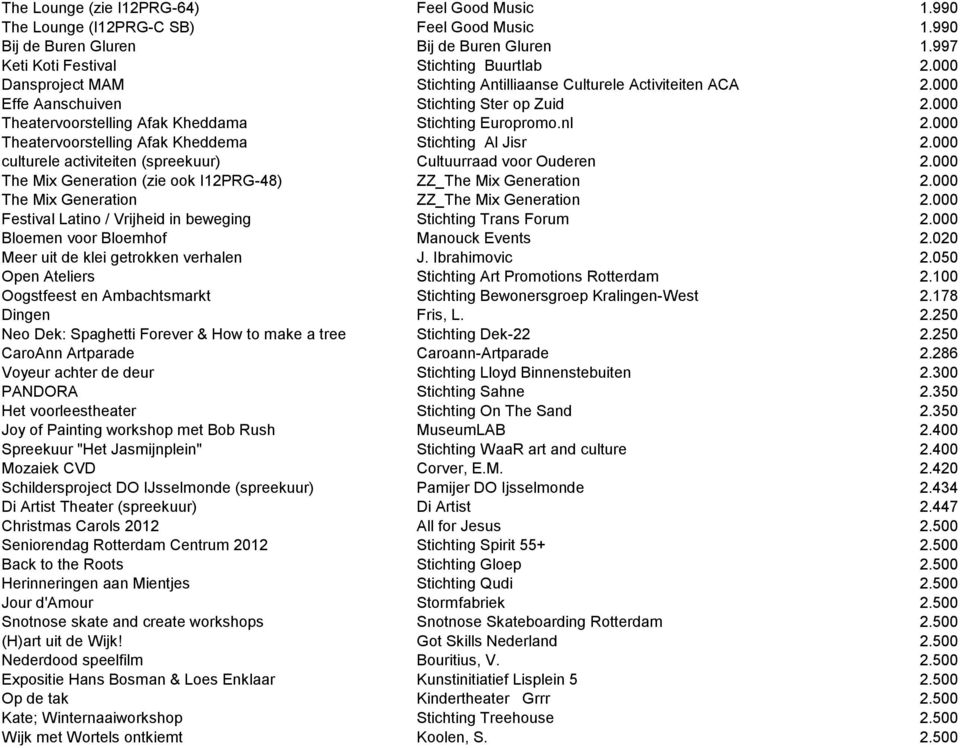 | | | |
|---|---|---|
| The Lounge (zie I12PRG-64) | Feel Good Music | 1.990 |
| The Lounge (I12PRG-C SB) | Feel Good Music | 1.990 |
| Bij de Buren Gluren | Bij de Buren Gluren | 1.997 |
| Keti Koti Festival | Stichting Buurtlab | 2.000 |
| Dansproject MAM | Stichting Antilliaanse Culturele Activiteiten ACA | 2.000 |
| Effe Aanschuiven | Stichting Ster op Zuid | 2.000 |
| Theatervoorstelling Afak Kheddama | Stichting Europromo.nl | 2.000 |
| Theatervoorstelling Afak Kheddema | Stichting Al Jisr | 2.000 |
| culturele activiteiten (spreekuur) | Cultuurraad voor Ouderen | 2.000 |
| The Mix Generation (zie ook I12PRG-48) | ZZ_The Mix Generation | 2.000 |
| The Mix Generation | ZZ_The Mix Generation | 2.000 |
| Festival Latino / Vrijheid in beweging | Stichting Trans Forum | 2.000 |
| Bloemen voor Bloemhof | Manouck Events | 2.020 |
| Meer uit de klei getrokken verhalen | J. Ibrahimovic | 2.050 |
| Open Ateliers | Stichting Art Promotions Rotterdam | 2.100 |
| Oogstfeest en Ambachtsmarkt | Stichting Bewonersgroep Kralingen-West | 2.178 |
| Dingen | Fris, L. | 2.250 |
| Neo Dek: Spaghetti Forever & How to make a tree | Stichting Dek-22 | 2.250 |
| CaroAnn Artparade | Caroann-Artparade | 2.286 |
| Voyeur achter de deur | Stichting Lloyd Binnenstebuiten | 2.300 |
| PANDORA | Stichting Sahne | 2.350 |
| Het voorleestheater | Stichting On The Sand | 2.350 |
| Joy of Painting workshop met Bob Rush | MuseumLAB | 2.400 |
| Spreekuur "Het Jasmijnplein" | Stichting WaaR art and culture | 2.400 |
| Mozaiek CVD | Corver, E.M. | 2.420 |
| Schildersproject DO IJsselmonde (spreekuur) | Pamijer DO Ijsselmonde | 2.434 |
| Di Artist Theater (spreekuur) | Di Artist | 2.447 |
| Christmas Carols 2012 | All for Jesus | 2.500 |
| Seniorendag Rotterdam Centrum 2012 | Stichting Spirit 55+ | 2.500 |
| Back to the Roots | Stichting Gloep | 2.500 |
| Herinneringen aan Mientjes | Stichting Qudi | 2.500 |
| Jour d'Amour | Stormfabriek | 2.500 |
| Snotnose skate and create workshops | Snotnose Skateboarding Rotterdam | 2.500 |
| (H)art uit de Wijk! | Got Skills Nederland | 2.500 |
| Nederdood speelfilm | Bouritius, V. | 2.500 |
| Expositie Hans Bosman & Loes Enklaar | Kunstinitiatief Lisplein 5 | 2.500 |
| Op de tak | Kindertheater Grrr | 2.500 |
| Kate; Winternaaiworkshop | Stichting Treehouse | 2.500 |
| Wijk met Wortels ontkiemt | Koolen, S. | 2.500 |